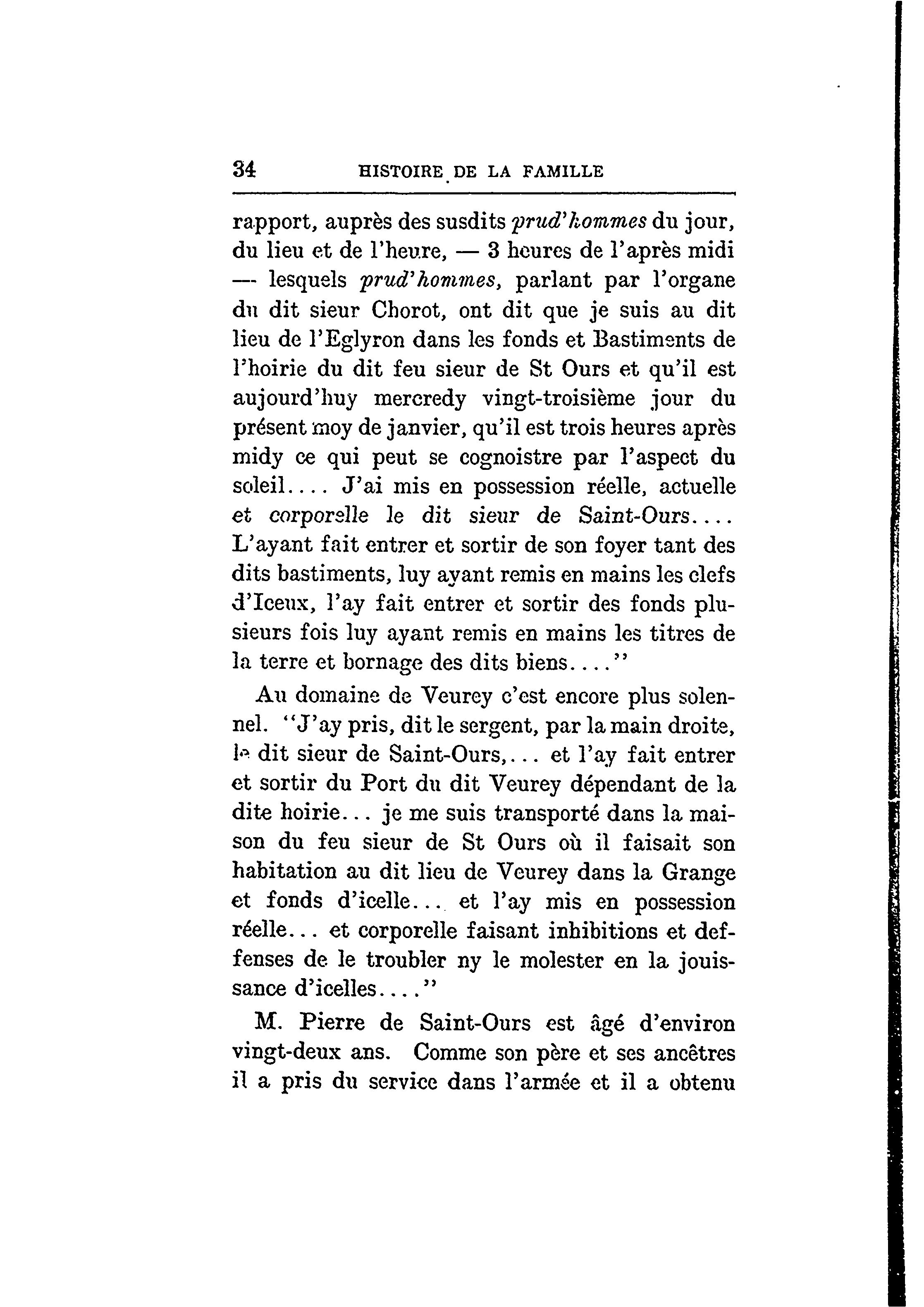 34 HISTOIRE DE LA FAMILLE

rapport, auprès des susdits prud'hommes du jour, du lieu et de l'heure, — 3 heures de l'après midi — lesquels prud'hommes, parlant par l'organe du dit sieur Chorot, ont dit que je suis au dit lieu de l'Eglyron dans les fonds et Bastiments de l'hoirie du dit feu sieur de St Ours et qu'il est aujourd'huy mercredy vingt-troisième jour du présent moy de janvier, qu'il est trois heures après midy ce qui peut se cognoistre par l'aspect du soleil.... J'ai mis en possession réelle, actuelle et corporelle le dit sieur de Saint-Ours.... L'ayant fait entrer et sortir de son foyer tant des dits bastiments, luy ayant remis en mains les clefs d'Iceux, l'ay fait entrer et sortir des fonds plusieurs fois luy ayant remis en mains les titres de la terre et bornage des dits biens...."

Au domaine de Veurey c'est encore plus solennel. "J'ay pris, dit le sergent, par la main droite, le dit sieur de Saint-Ours,... et l'ay fait entrer et sortir du Port du dit Veurey dépendant de la dite hoirie... je me suis transporté dans la maison du feu sieur de St Ours où il faisait son habitation au dit lieu de Veurey dans la Grange et fonds d'icelle... et l'ay mis en possession réelle... et corporelle faisant inhibitions et deffenses de le troubler ny le molester en la jouissance d'icelles...."

M. Pierre de Saint-Ours est âgé d'environ vingt-deux ans. Comme son père et ses ancêtres il a pris du service dans l'armée et il a obtenu